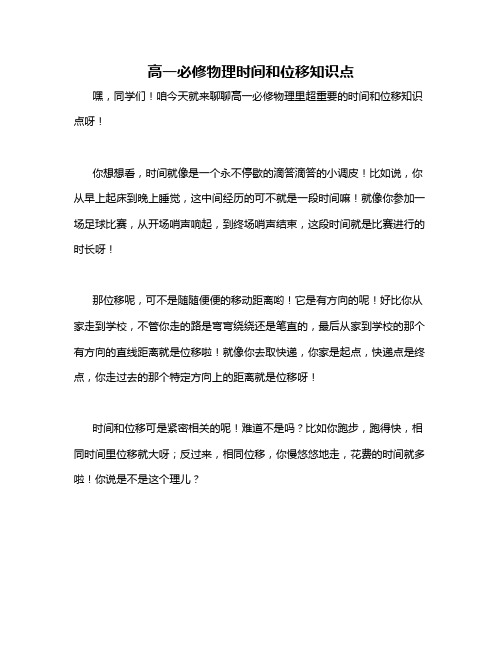 高一必修物理时间和位移知识点

嘿，同学们！咱今天就来聊聊高一必修物理里超重要的时间和位移知识点呀！

你想想看，时间就像是一个永不停歇的滴答滴答的小调皮！比如说，你从早上起床到晚上睡觉，这中间经历的可不就是一段时间嘛！就像你参加一场足球比赛，从开场哨声响起，到终场哨声结束，这段时间就是比赛进行的时长呀！

那位移呢，可不是随随便便的移动距离哟！它是有方向的呢！好比你从家走到学校，不管你走的路是弯弯绕绕还是笔直的，最后从家到学校的那个有方向的直线距离就是位移啦！就像你去取快递，你家是起点，快递点是终点，你走过去的那个特定方向上的距离就是位移呀！

时间和位移可是紧密相关的呢！难道不是吗？比如你跑步，跑得快，相同时间里位移就大呀；反过来，相同位移，你慢悠悠地走，花费的时间就多啦！你说是不是这个理儿？